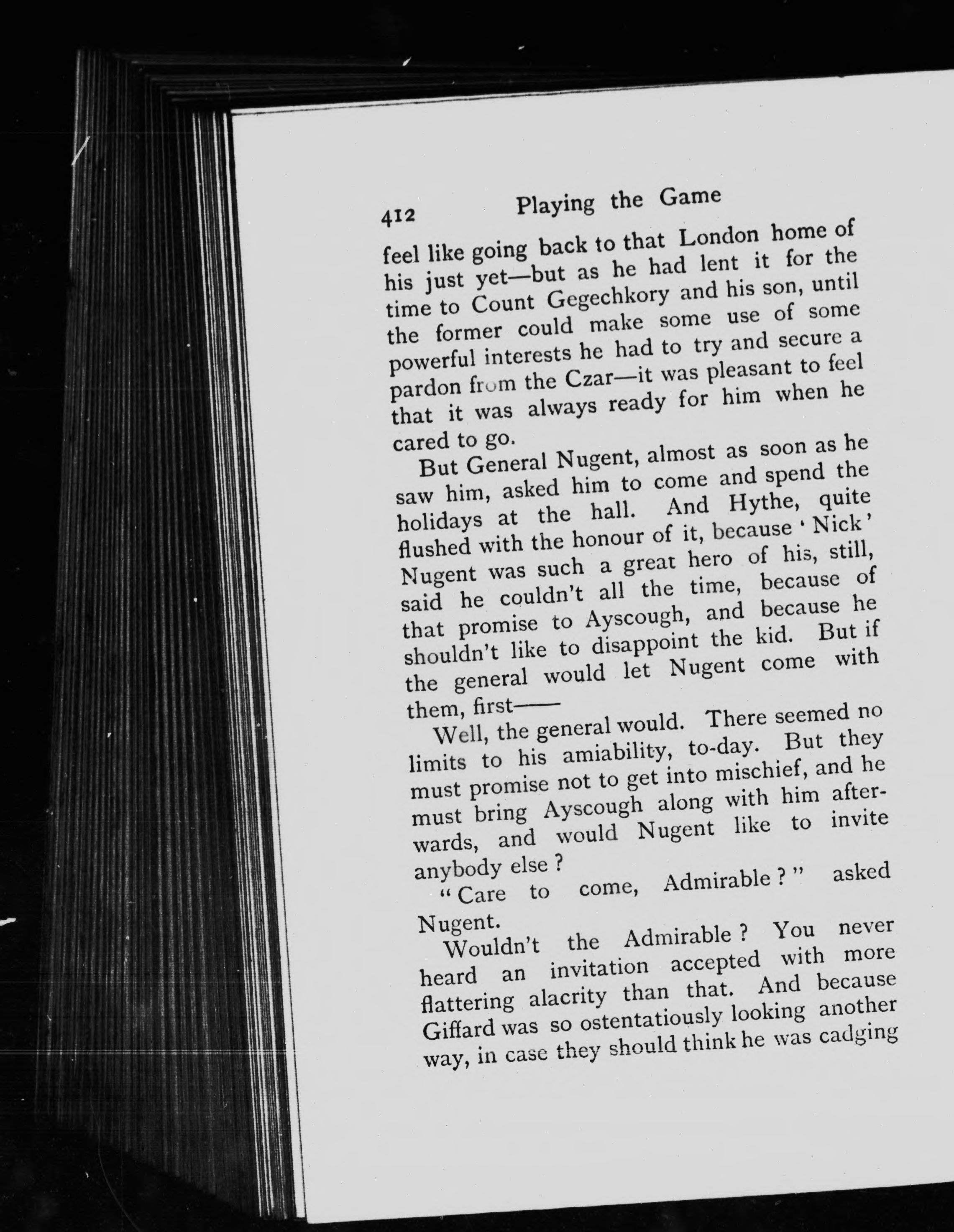 412 Playing the Game

feel like going back to that London home of his just yet—but as he had lent it for the time to Count Gegechkory and his son, until the former could make some use of some powerful interests he had to try and secure a pardon from the Czar—it was pleasant to feel that it was always ready for him when he cared to go.

But General Nugent, almost as soon as he saw him, asked him to come and spend the holidays at the hall. And Hythe, quite flushed with the honour of it, because 'Nick' Nugent was such a great hero of his, still, said he couldn't all the time, because of that promise to Ayscough, and because he shouldn't like to disappoint the kid. But if the general would let Nugent come with them, first——

Well, the general would. There seemed no limits to his amiability, to-day. But they must promise not to get into mischief, and he must bring Ayscough along with him afterwards, and would Nugent like to invite anybody else?

"Care to come, Admirable?" asked Nugent.

Wouldn't the Admirable? You never heard an invitation accepted with more flattering alacrity than that. And because Giffard was so ostentatiously looking another way, in case they should think he was cadging